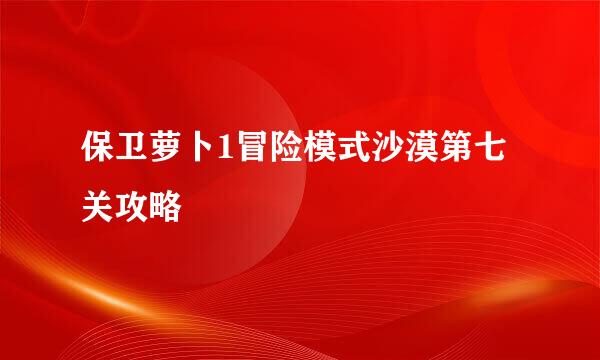 保卫萝卜1冒险模式沙漠第七关攻略